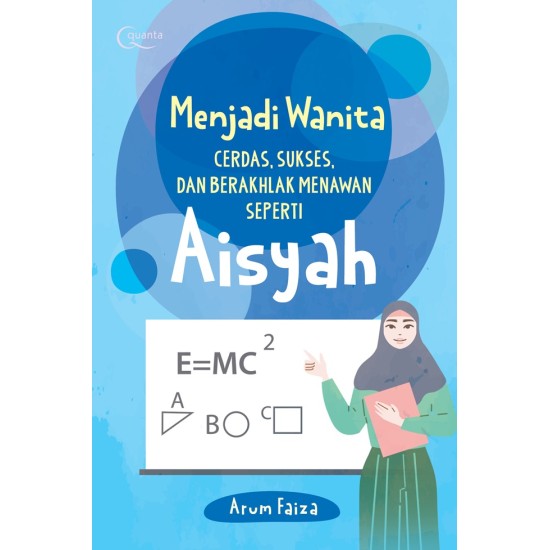 quanta

Menjadi Wanita
CERDAS, SUKSES, DAN BERAKHLAK MENAWAN SEPERTI
Aisyah

$E=MC^2$

A
B
C

Arum Faiza